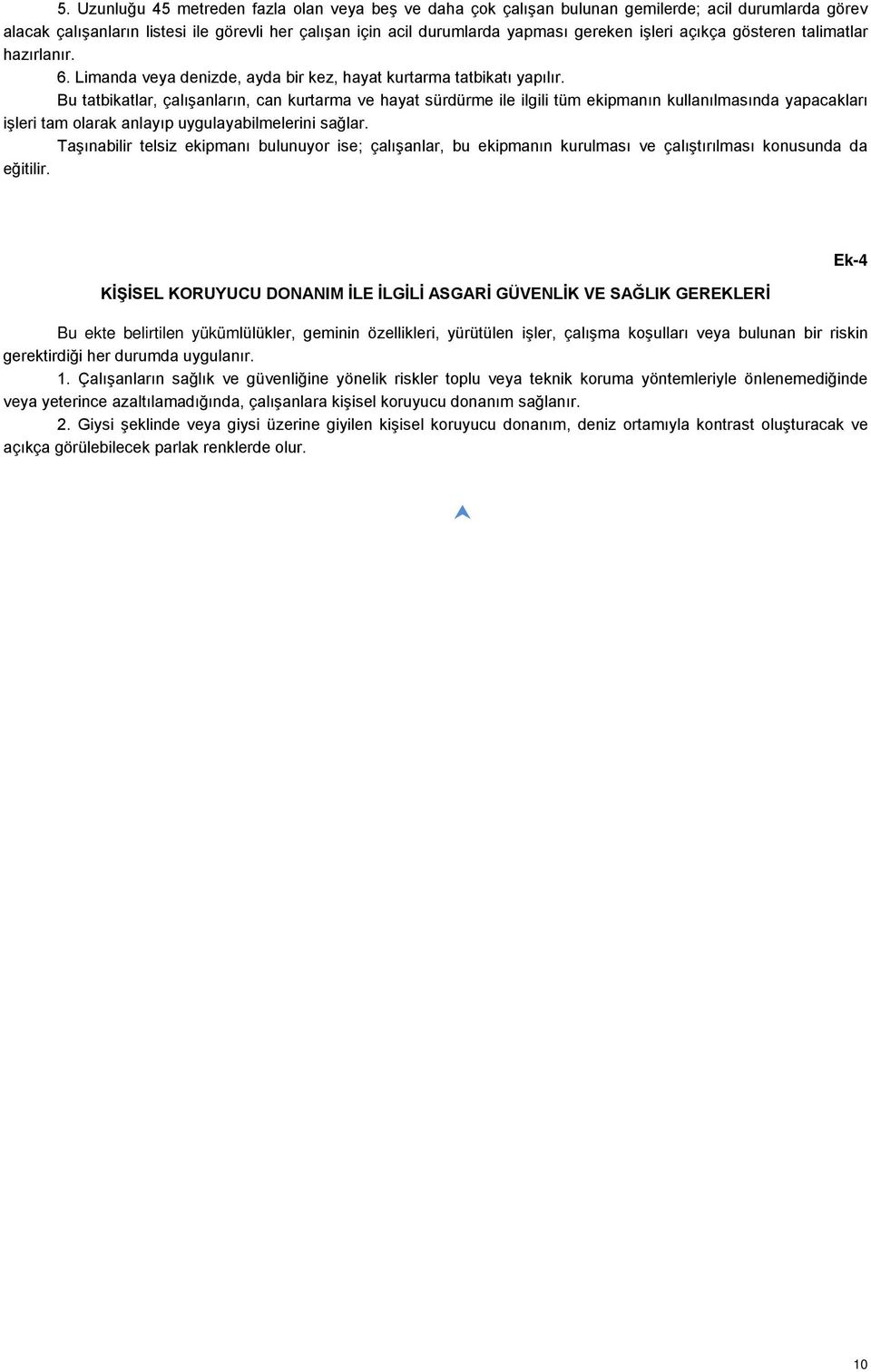 5. Uzunluğu 45 metreden fazla olan veya beş ve daha çok çalışan bulunan gemilerde; acil durumlarda görev alacak çalışanların listesi ile görevli her çalışan için acil durumlarda yapması gereken işleri açıkça gösteren talimatlar hazırlanır. 6. Limanda veya denizde, ayda bir kez, hayat kurtarma tatbikatı yapılır.

Bu tatbikatlar, çalışanların, can kurtarma ve hayat sürdürme ile ilgili tüm ekipmanın kullanılmasında yapacakları işleri tam olarak anlayıp uygulayabilmelerini sağlar.

Taşınabilir telsiz ekipmanı bulunuyor ise; çalışanlar, bu ekipmanın kurulması ve çalıştırılması konusunda da eğitilir.

Ek-4

KİŞİSEL KORUYUCU DONANIM İLE İLGİLİ ASGARİ GÜVENLİK VE SAĞLIK GEREKLERİ

Bu ekte belirtilen yükümlülükler, geminin özellikleri, yürütülen işler, çalışma koşulları veya bulunan bir riskin gerektirdiği her durumda uygulanır.

1. Çalışanların sağlık ve güvenliğine yönelik riskler toplu veya teknik koruma yöntemleriyle önlenemediğinde veya yeterince azaltılamadığında, çalışanlara kişisel koruyucu donanım sağlanır.

2. Giysi şeklinde veya giysi üzerine giyilen kişisel koruyucu donanım, deniz ortamıyla kontrast oluşturacak ve açıkça görülebilecek parlak renklerde olur.

10